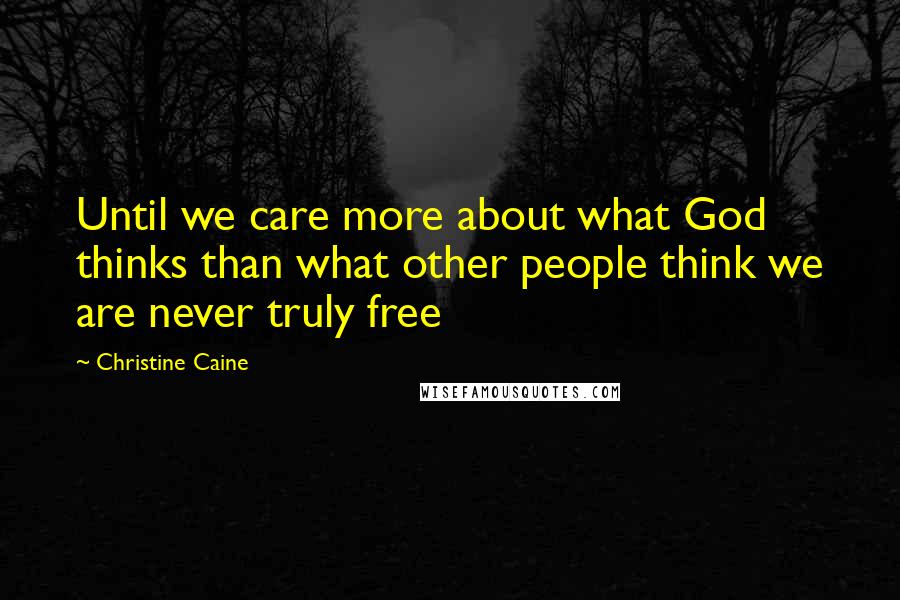 Until we care more about what God thinks than what other people think we are never truly free

~ Christine Caine

WISEFAMOUSQUOTES.COM